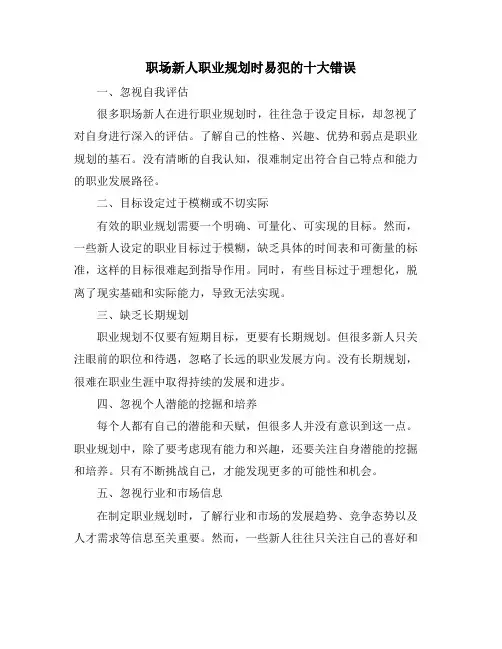 职场新人职业规划时易犯的十大错误

一、忽视自我评估

很多职场新人在进行职业规划时，往往急于设定目标，却忽视了对自身进行深入的评估。了解自己的性格、兴趣、优势和弱点是职业规划的基石。没有清晰的自我认知，很难制定出符合自己特点和能力的职业发展路径。

二、目标设定过于模糊或不切实际

有效的职业规划需要一个明确、可量化、可实现的目标。然而，一些新人设定的职业目标过于模糊，缺乏具体的时间表和可衡量的标准，这样的目标很难起到指导作用。同时，有些目标过于理想化，脱离了现实基础和实际能力，导致无法实现。

三、缺乏长期规划

职业规划不仅要有短期目标，更要有长期规划。但很多新人只关注眼前的职位和待遇，忽略了长远的职业发展方向。没有长期规划，很难在职业生涯中取得持续的发展和进步。

四、忽视个人潜能的挖掘和培养

每个人都有自己的潜能和天赋，但很多人并没有意识到这一点。职业规划中，除了要考虑现有能力和兴趣，还要关注自身潜能的挖掘和培养。只有不断挑战自己，才能发现更多的可能性和机会。

五、忽视行业和市场信息

在制定职业规划时，了解行业和市场的发展趋势、竞争态势以及人才需求等信息至关重要。然而，一些新人往往只关注自己的喜好和